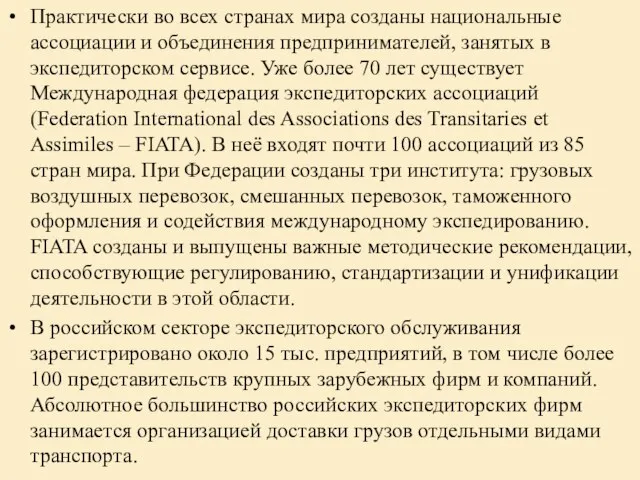 • Практически во всех странах мира созданы национальные ассоциации и объединения предпринимателей, занятых в экспедиторском сервисе. Уже более 70 лет существует Международная федерация экспедиторских ассоциаций (Federation International des Associations des Transitaries et Assimiles – FIATA). В неё входят почти 100 ассоциаций из 85 стран мира. При Федерации созданы три института: грузовых воздушных перевозок, смешанных перевозок, таможенного оформления и содействия международному экспедированию. FIATA созданы и выпущены важные методические рекомендации, способствующие регулированию, стандартизации и унификации деятельности в этой области.

• В российском секторе экспедиторского обслуживания зарегистрировано около 15 тыс. предприятий, в том числе более 100 представительств крупных зарубежных фирм и компаний. Абсолютное большинство российских экспедиторских фирм занимается организацией доставки грузов отдельными видами транспорта.